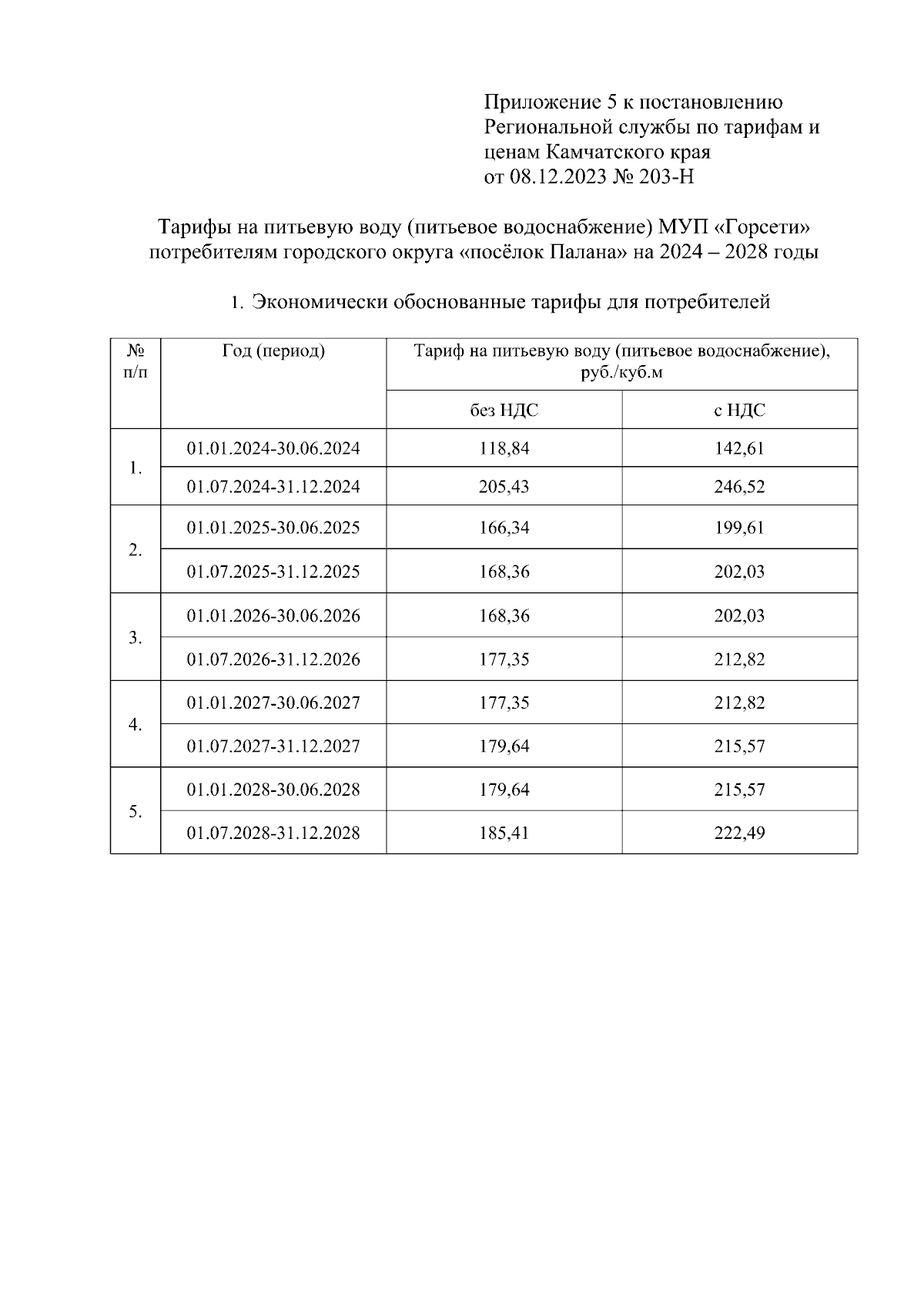 Приложение 5 к постановлению Региональной службы по тарифам и ценам Камчатского края от 08.12.2023 № 203-Н

Тарифы на питьевую воду (питьевое водоснабжение) МУП «Горсети» потребителям городского округа «посёлок Палана» на 2024 – 2028 годы

1. Экономически обоснованные тарифы для потребителей

| № п/п | Год (период) | Тариф на питьевую воду (питьевое водоснабжение), руб./куб.м | |
|---|---|---|---|
| | | без НДС | с НДС |
| 1. | 01.01.2024-30.06.2024 | 118,84 | 142,61 |
| | 01.07.2024-31.12.2024 | 205,43 | 246,52 |
| 2. | 01.01.2025-30.06.2025 | 166,34 | 199,61 |
| | 01.07.2025-31.12.2025 | 168,36 | 202,03 |
| 3. | 01.01.2026-30.06.2026 | 168,36 | 202,03 |
| | 01.07.2026-31.12.2026 | 177,35 | 212,82 |
| 4. | 01.01.2027-30.06.2027 | 177,35 | 212,82 |
| | 01.07.2027-31.12.2027 | 179,64 | 215,57 |
| 5. | 01.01.2028-30.06.2028 | 179,64 | 215,57 |
| | 01.07.2028-31.12.2028 | 185,41 | 222,49 |